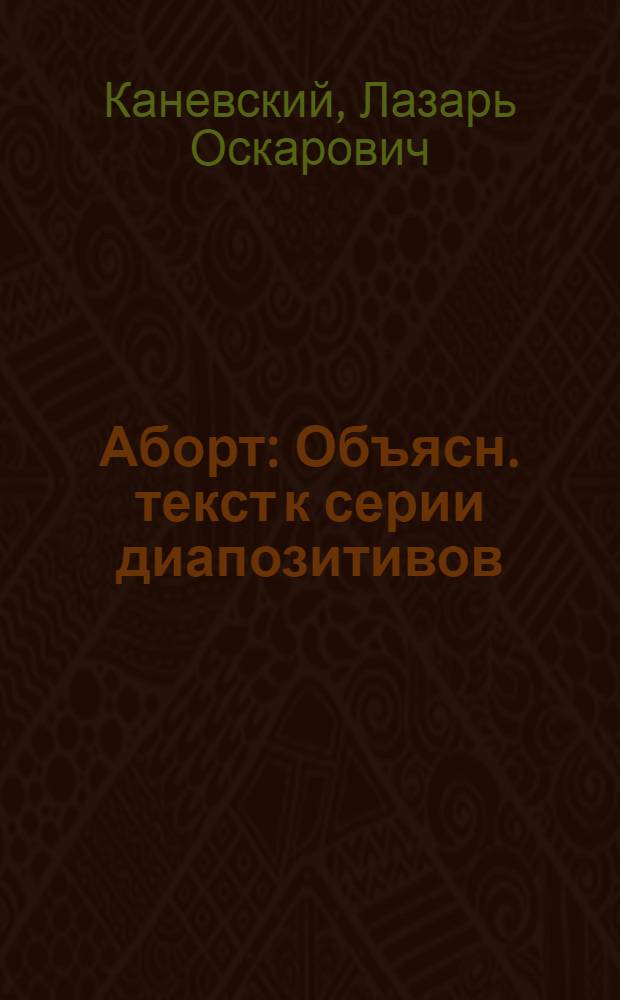 Каневский, Лазарь Оскарович

Аборт: Объясн. текст к серии диапозитивов